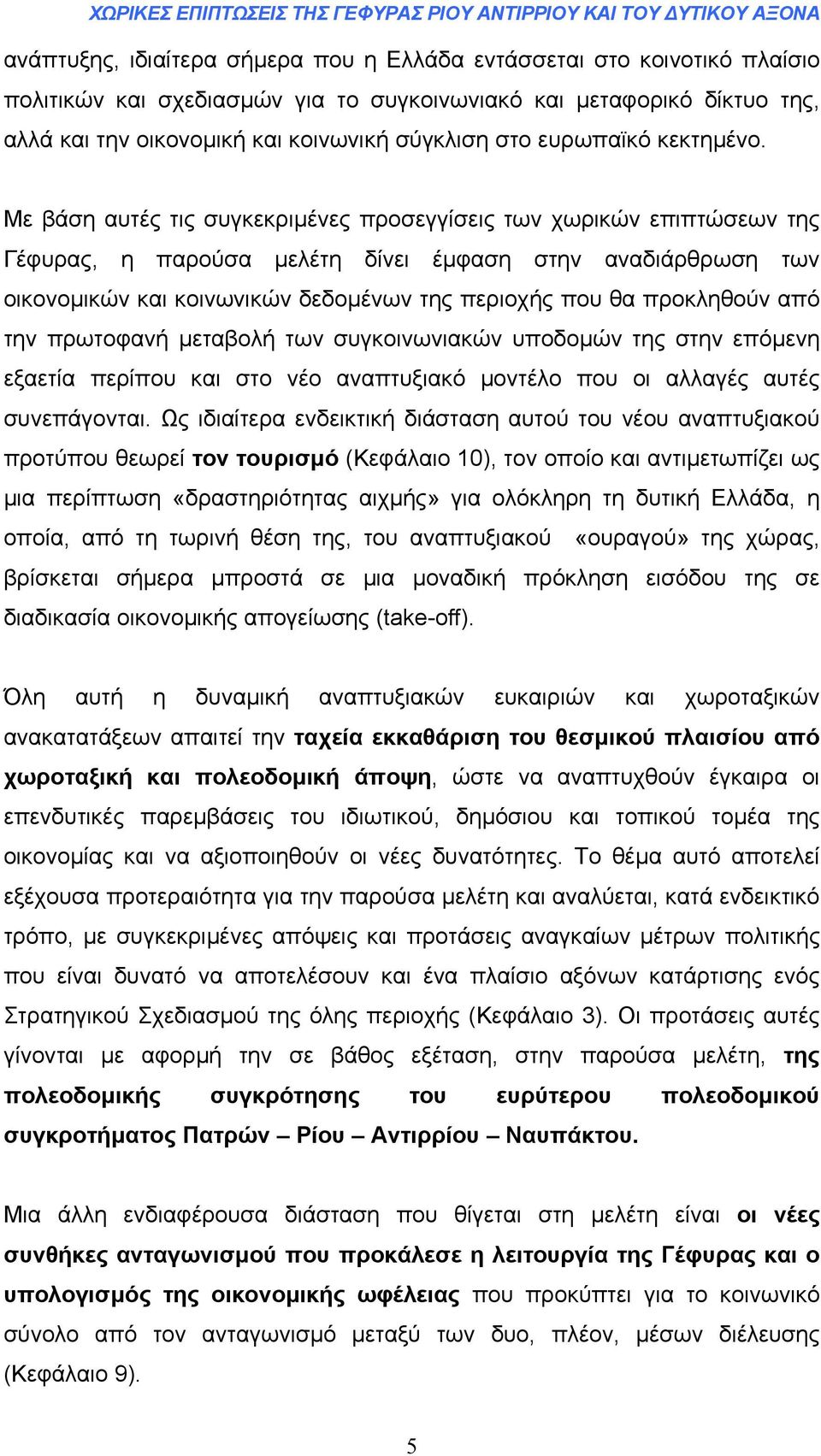 ΧΩΡΙΚΕΣ ΕΠΙΠΤΩΣΕΙΣ ΤΗΣ ΓΕΦΥΡΑΣ ΡΙΟΥ ΑΝΤΙΡΡΙΟΥ ΚΑΙ ΤΟΥ ΔΥΤΙΚΟΥ ΑΞΟΝΑ

ανάπτυξης, ιδιαίτερα σήμερα που η Ελλάδα εντάσσεται στο κοινοτικό πλαίσιο πολιτικών και σχεδιασμών για το συγκοινωνιακό και μεταφορικό δίκτυο της, αλλά και την οικονομική και κοινωνική σύγκλιση στο ευρωπαϊκό κεκτημένο.

Με βάση αυτές τις συγκεκριμένες προσεγγίσεις των χωρικών επιπτώσεων της Γέφυρας, η παρούσα μελέτη δίνει έμφαση στην αναδιάρθρωση των οικονομικών και κοινωνικών δεδομένων της περιοχής που θα προκληθούν από την πρωτοφανή μεταβολή των συγκοινωνιακών υποδομών της στην επόμενη εξαετία περίπου και στο νέο αναπτυξιακό μοντέλο που οι αλλαγές αυτές συνεπάγονται. Ως ιδιαίτερα ενδεικτική διάσταση αυτού του νέου αναπτυξιακού προτύπου θεωρεί τον τουρισμό (Κεφάλαιο 10), τον οποίο και αντιμετωπίζει ως μια περίπτωση «δραστηριότητας αιχμής» για ολόκληρη τη δυτική Ελλάδα, η οποία, από τη τωρινή θέση της, του αναπτυξιακού «ουραγού» της χώρας, βρίσκεται σήμερα μπροστά σε μια μοναδική πρόκληση εισόδου της σε διαδικασία οικονομικής απογείωσης (take-off).

Όλη αυτή η δυναμική αναπτυξιακών ευκαιριών και χωροταξικών ανακατατάξεων απαιτεί την ταχεία εκκαθάριση του θεσμικού πλαισίου από χωροταξική και πολεοδομική άποψη, ώστε να αναπτυχθούν έγκαιρα οι επενδυτικές παρεμβάσεις του ιδιωτικού, δημόσιου και τοπικού τομέα της οικονομίας και να αξιοποιηθούν οι νέες δυνατότητες. Το θέμα αυτό αποτελεί εξέχουσα προτεραιότητα για την παρούσα μελέτη και αναλύεται, κατά ενδεικτικό τρόπο, με συγκεκριμένες απόψεις και προτάσεις αναγκαίων μέτρων πολιτικής που είναι δυνατό να αποτελέσουν και ένα πλαίσιο αξόνων κατάρτισης ενός Στρατηγικού Σχεδιασμού της όλης περιοχής (Κεφάλαιο 3). Οι προτάσεις αυτές γίνονται με αφορμή την σε βάθος εξέταση, στην παρούσα μελέτη, της πολεοδομικής συγκρότησης του ευρύτερου πολεοδομικού συγκροτήματος Πατρών – Ρίου – Αντιρρίου – Ναυπάκτου.

Μια άλλη ενδιαφέρουσα διάσταση που θίγεται στη μελέτη είναι οι νέες συνθήκες ανταγωνισμού που προκάλεσε η λειτουργία της Γέφυρας και ο υπολογισμός της οικονομικής ωφέλειας που προκύπτει για το κοινωνικό σύνολο από τον ανταγωνισμό μεταξύ των δυο, πλέον, μέσων διέλευσης (Κεφάλαιο 9).

5